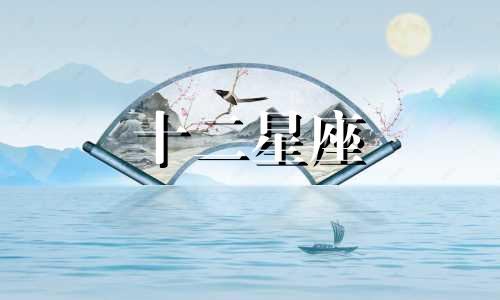 十二星座